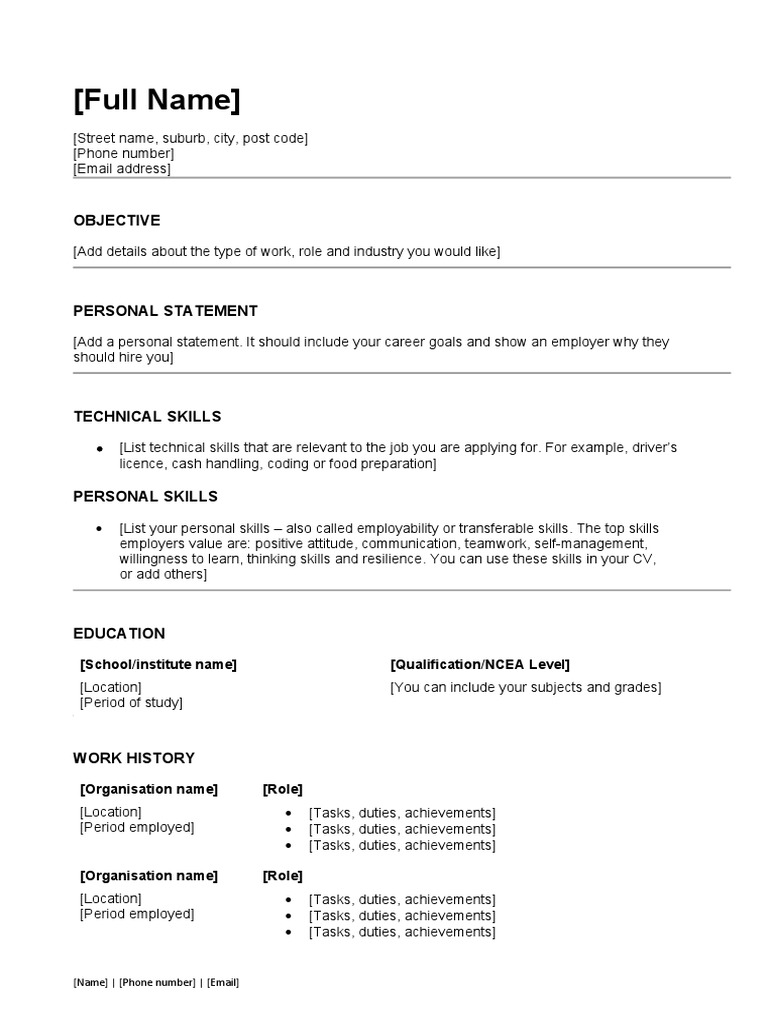 [Full Name]

[Street name, suburb, city, post code]
[Phone number]
[Email address]

OBJECTIVE

[Add details about the type of work, role and industry you would like]

PERSONAL STATEMENT

[Add a personal statement. It should include your career goals and show an employer why they should hire you]

TECHNICAL SKILLS

• [List technical skills that are relevant to the job you are applying for. For example, driver's licence, cash handling, coding or food preparation]

PERSONAL SKILLS

• [List your personal skills – also called employability or transferable skills. The top skills employers value are: positive attitude, communication, teamwork, self-management, willingness to learn, thinking skills and resilience. You can use these skills in your CV, or add others]

EDUCATION

[School/institute name]

[Location]
[Period of study]

[Qualification/NCEA Level]

[You can include your subjects and grades]

WORK HISTORY

[Organisation name]

[Location]
[Period employed]

[Role]

• [Tasks, duties, achievements]
• [Tasks, duties, achievements]
• [Tasks, duties, achievements]

[Organisation name]

[Location]
[Period employed]

[Role]

• [Tasks, duties, achievements]
• [Tasks, duties, achievements]
• [Tasks, duties, achievements]

[Name] | [Phone number] | [Email]